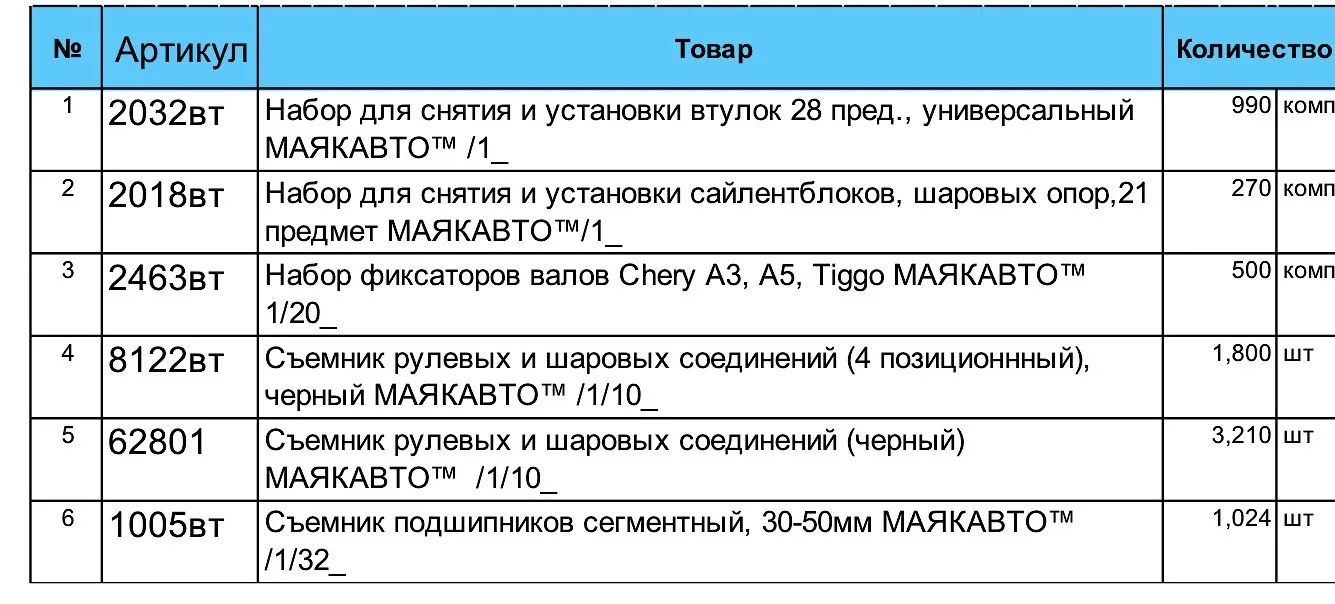 | № | Артикул | Товар | Количество | |
|---|---|---|---|---|
| 1 | 2032вт | Набор для снятия и установки втулок 28 пред., универсальный МАЯКАВТО™ /1_ | 990 | комп |
| 2 | 2018вт | Набор для снятия и установки сайлентблоков, шаровых опор,21 предмет МАЯКАВТО™/1_ | 270 | комп |
| 3 | 2463вт | Набор фиксаторов валов Chery A3, A5, Tiggo МАЯКАВТО™ 1/20_ | 500 | комп |
| 4 | 8122вт | Съемник рулевых и шаровых соединений (4 позиционнный), черный МАЯКАВТО™ /1/10_ | 1,800 | шт |
| 5 | 62801 | Съемник рулевых и шаровых соединений (черный) МАЯКАВТО™ /1/10_ | 3,210 | шт |
| 6 | 1005вт | Съемник подшипников сегментный, 30-50мм МАЯКАВТО™ /1/32_ | 1,024 | шт |